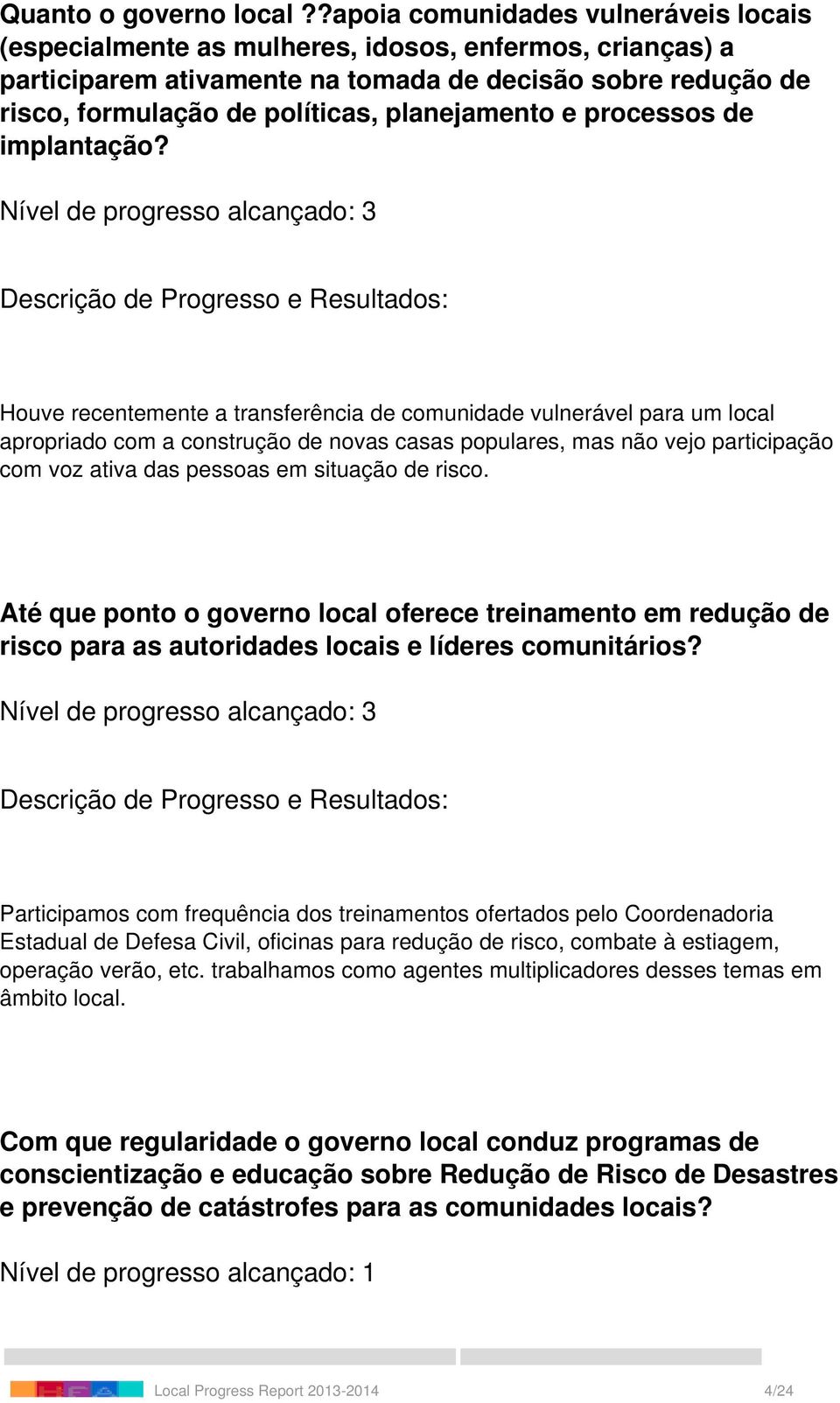 Quanto o governo local ??apoia comunidades vulneráveis locais (especialmente as mulheres, idosos, enfermos, crianças) a participarem ativamente na tomada de decisão sobre redução de risco, formulação de políticas, planejamento e processos de implantação?

Nível de progresso alcançado: 3

Descrição de Progresso e Resultados:

Houve recentemente a transferência de comunidade vulnerável para um local apropriado com a construção de novas casas populares, mas não vejo participação com voz ativa das pessoas em situação de risco.

Até que ponto o governo local oferece treinamento em redução de risco para as autoridades locais e líderes comunitários?

Nível de progresso alcançado: 3

Descrição de Progresso e Resultados:

Participamos com frequência dos treinamentos ofertados pelo Coordenadoria Estadual de Defesa Civil, oficinas para redução de risco, combate à estiagem, operação verão, etc. trabalhamos como agentes multiplicadores desses temas em âmbito local.

Com que regularidade o governo local conduz programas de conscientização e educação sobre Redução de Risco de Desastres e prevenção de catástrofes para as comunidades locais?

Nível de progresso alcançado: 1

Local Progress Report 2013-2014 4/24